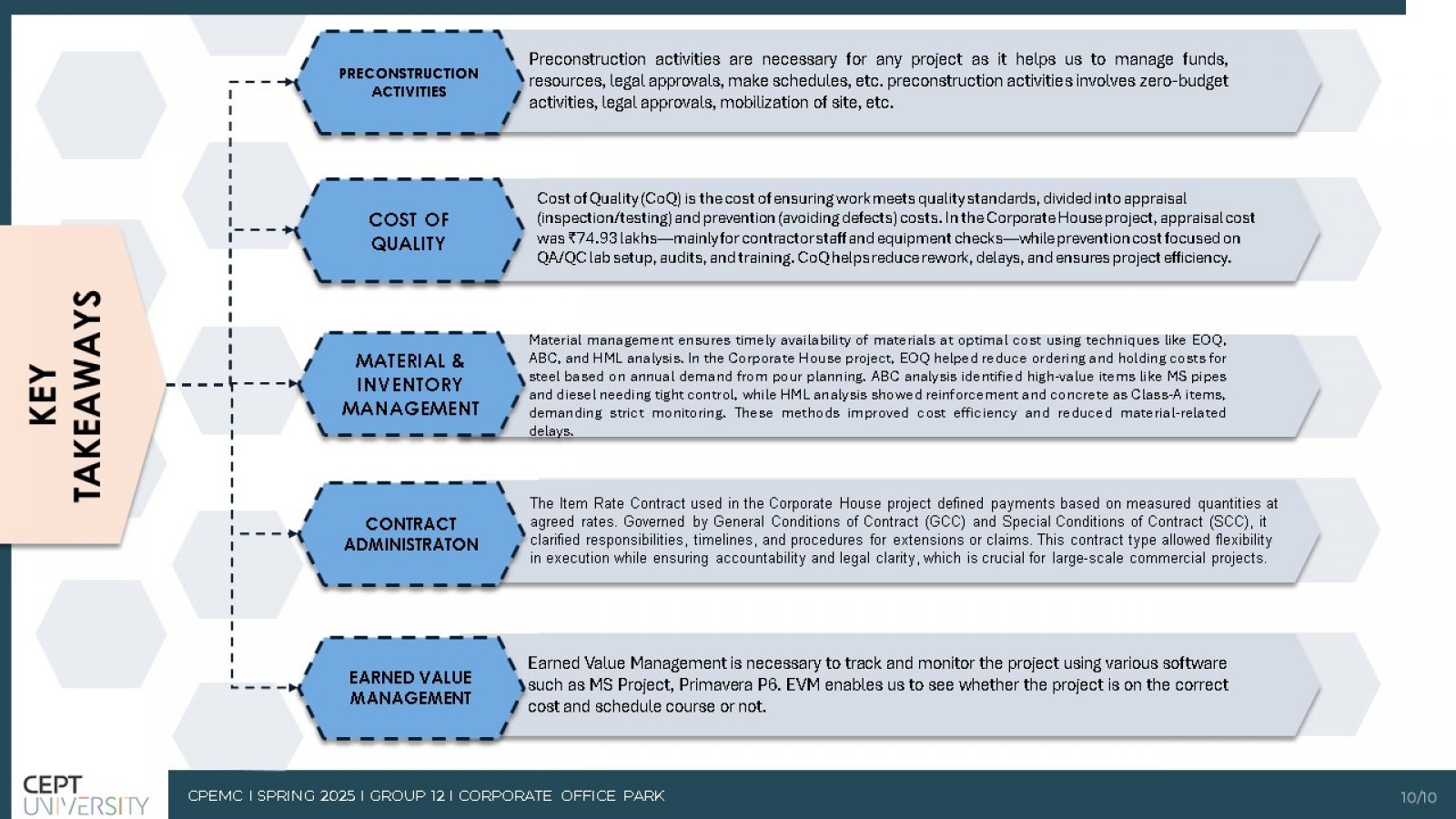 KEY TAKEAWAYS

PRECONSTRUCTION ACTIVITIES

Preconstruction activities are necessary for any project as it helps us to manage funds, resources, legal approvals, make schedules, etc. preconstruction activities involves zero-budget activities, legal approvals, mobilization of site, etc.

COST OF QUALITY

Cost of Quality (CoQ) is the cost of ensuring work meets quality standards, divided into appraisal (inspection/testing) and prevention (avoiding defects) costs. In the Corporate House project, appraisal cost was ₹74.93 lakhs—mainly for contractor staff and equipment checks—while prevention cost focused on QA/QC lab setup, audits, and training. CoQ helps reduce rework, delays, and ensures project efficiency.

MATERIAL & INVENTORY MANAGEMENT

Material management ensures timely availability of materials at optimal cost using techniques like EOQ, ABC, and HML analysis. In the Corporate House project, EOQ helped reduce ordering and holding costs for steel based on annual demand from pour planning. ABC analysis identified high-value items like MS pipes and diesel needing tight control, while HML analysis showed reinforcement and concrete as Class-A items, demanding strict monitoring. These methods improved cost efficiency and reduced material-related delays.

CONTRACT ADMINISTRATON

The Item Rate Contract used in the Corporate House project defined payments based on measured quantities at agreed rates. Governed by General Conditions of Contract (GCC) and Special Conditions of Contract (SCC), it clarified responsibilities, timelines, and procedures for extensions or claims. This contract type allowed flexibility in execution while ensuring accountability and legal clarity, which is crucial for large-scale commercial projects.

EARNED VALUE MANAGEMENT

Earned Value Management is necessary to track and monitor the project using various software such as MS Project, Primavera P6. EVM enables us to see whether the project is on the correct cost and schedule course or not.

CEPT UNIVERSITY

CPEMC I SPRING 2025 I GROUP 12 I CORPORATE OFFICE PARK

10/10